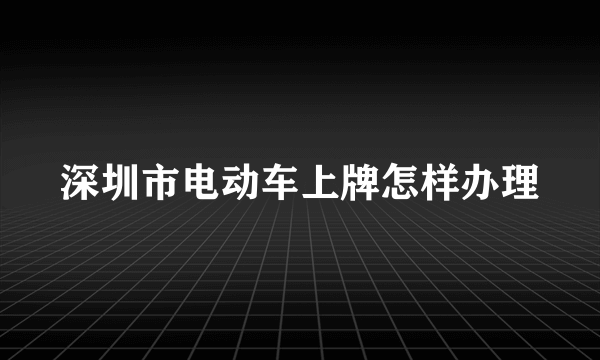 深圳市电动车上牌怎样办理